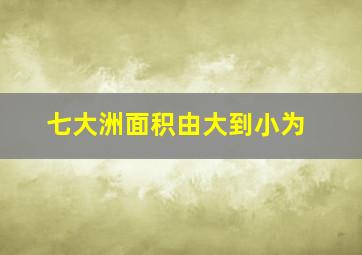 七大洲面积由大到小为